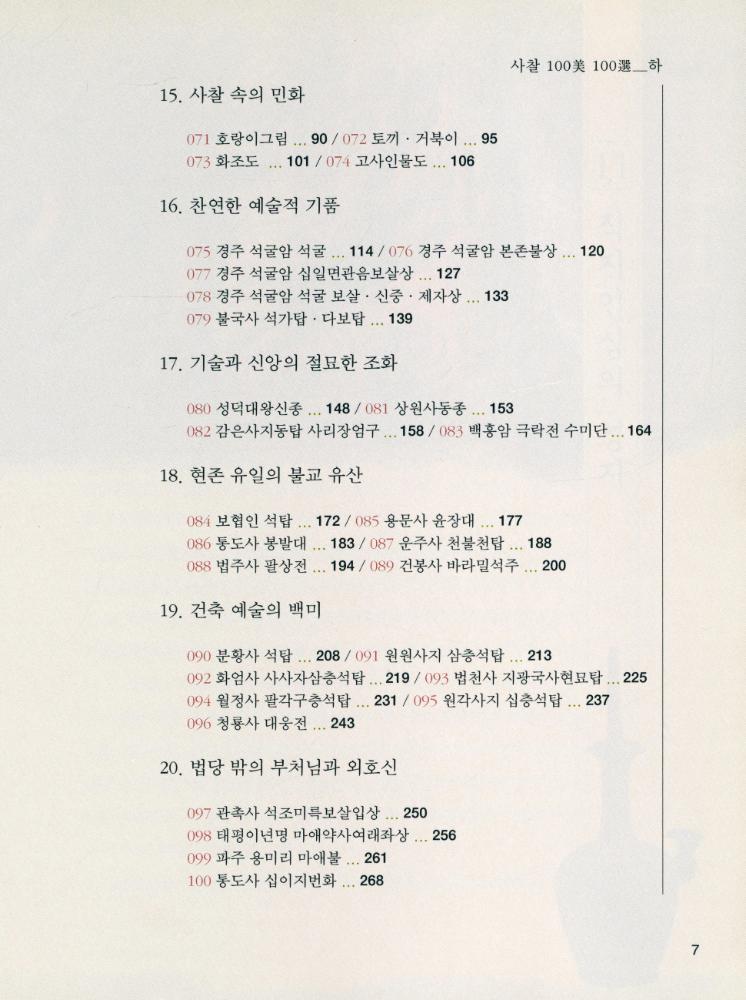 사찰 100美 100選＿하

15. 사찰 속의 민화

071 호랑이그림 ... 90 / 072 토끼 · 거북이 ... 95
073 화조도 ... 101 / 074 고사인물도 ... 106

16. 찬연한 예술적 기품

075 경주 석굴암 석굴 ... 114 / 076 경주 석굴암 본존불상 ... 120
077 경주 석굴암 십일면관음보살상 ... 127
078 경주 석굴암 석굴 보살 · 신중 · 제자상 ... 133
079 불국사 석가탑 · 다보탑 ... 139

17. 기술과 신앙의 절묘한 조화

080 성덕대왕신종 ... 148 / 081 상원사동종 ... 153
082 감은사지동탑 사리장엄구 ... 158 / 083 백흥암 극락전 수미단 ... 164

18. 현존 유일의 불교 유산

084 보협인 석탑 ... 172 / 085 용문사 윤장대 ... 177
086 통도사 봉발대 ... 183 / 087 운주사 천불천탑 ... 188
088 법주사 팔상전 ... 194 / 089 건봉사 바라밀석주 ... 200

19. 건축 예술의 백미

090 분황사 석탑 ... 208 / 091 원원사지 삼층석탑 ... 213
092 화엄사 사사자삼층석탑 ... 219 / 093 법천사 지광국사현묘탑 ... 225
094 월정사 팔각구층석탑 ... 231 / 095 원각사지 십층석탑 ... 237
096 청룡사 대웅전 ... 243

20. 법당 밖의 부처님과 외호신

097 관촉사 석조미륵보살입상 ... 250
098 태평이년명 마애약사여래좌상 ... 256
099 파주 용미리 마애불 ... 261
100 통도사 십이지번화 ... 268

7